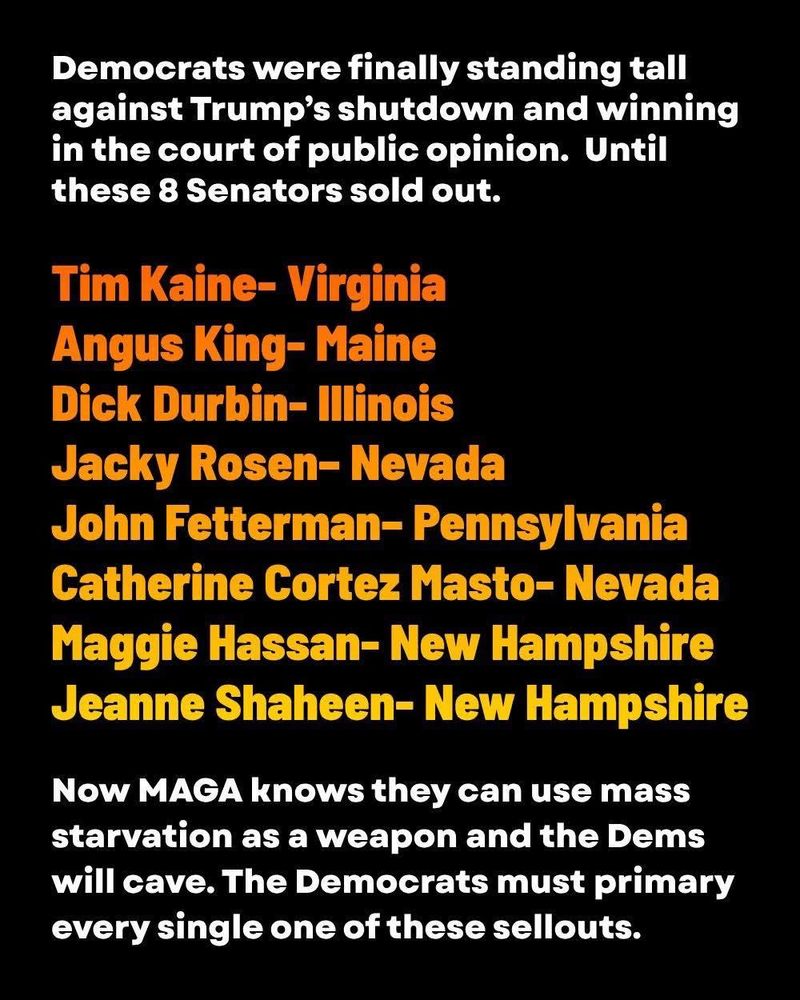 Democrats were finally standing tall against Trump's shutdown and winning in the court of public opinion. Until these 8 Senators sold out.

Tim Kaine- Virginia
Angus King- Maine
Dick Durbin- Illinois
Jacky Rosen- Nevada
John Fetterman- Pennsylvania
Catherine Cortez Masto- Nevada
Maggie Hassan- New Hampshire
Jeanne Shaheen- New Hampshire

Now MAGA knows they can use mass starvation as a weapon and the Dems will cave. The Democrats must primary every single one of these sellouts.